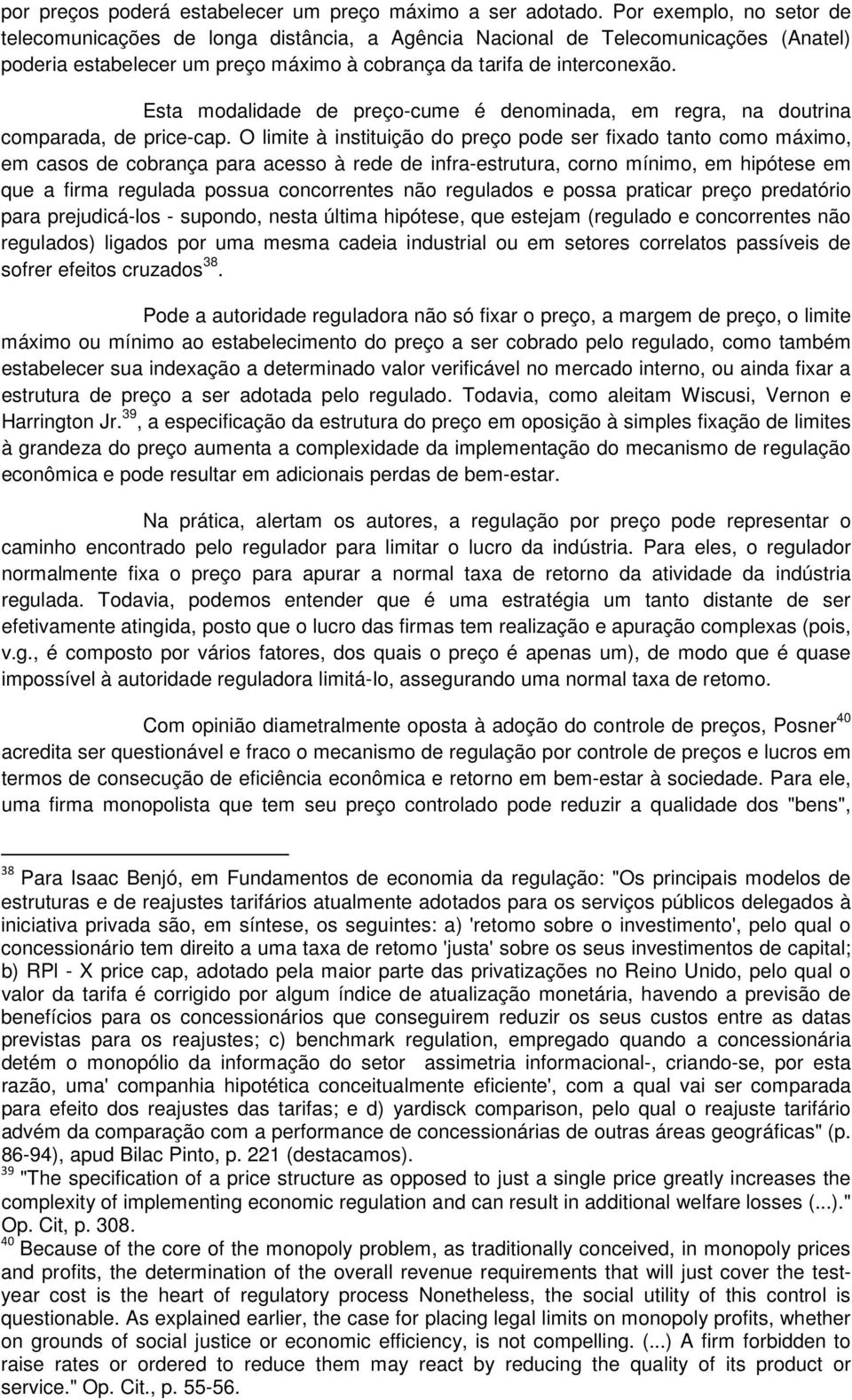 por preços poderá estabelecer um preço máximo a ser adotado. Por exemplo, no setor de telecomunicações de longa distância, a Agência Nacional de Telecomunicações (Anatel) poderia estabelecer um preço máximo à cobrança da tarifa de interconexão.

Esta modalidade de preço-cume é denominada, em regra, na doutrina comparada, de price-cap. O limite à instituição do preço pode ser fixado tanto como máximo, em casos de cobrança para acesso à rede de infra-estrutura, corno mínimo, em hipótese em que a firma regulada possua concorrentes não regulados e possa praticar preço predatório para prejudicá-los - supondo, nesta última hipótese, que estejam (regulado e concorrentes não regulados) ligados por uma mesma cadeia industrial ou em setores correlatos passíveis de sofrer efeitos cruzados$^{38}$.

Pode a autoridade reguladora não só fixar o preço, a margem de preço, o limite máximo ou mínimo ao estabelecimento do preço a ser cobrado pelo regulado, como também estabelecer sua indexação a determinado valor verificável no mercado interno, ou ainda fixar a estrutura de preço a ser adotada pelo regulado. Todavia, como aleitam Wiscusi, Vernon e Harrington Jr.$^{39}$, a especificação da estrutura do preço em oposição à simples fixação de limites à grandeza do preço aumenta a complexidade da implementação do mecanismo de regulação econômica e pode resultar em adicionais perdas de bem-estar.

Na prática, alertam os autores, a regulação por preço pode representar o caminho encontrado pelo regulador para limitar o lucro da indústria. Para eles, o regulador normalmente fixa o preço para apurar a normal taxa de retorno da atividade da indústria regulada. Todavia, podemos entender que é uma estratégia um tanto distante de ser efetivamente atingida, posto que o lucro das firmas tem realização e apuração complexas (pois, v.g., é composto por vários fatores, dos quais o preço é apenas um), de modo que é quase impossível à autoridade reguladora limitá-lo, assegurando uma normal taxa de retomo.

Com opinião diametralmente oposta à adoção do controle de preços, Posner$^{40}$ acredita ser questionável e fraco o mecanismo de regulação por controle de preços e lucros em termos de consecução de eficiência econômica e retorno em bem-estar à sociedade. Para ele, uma firma monopolista que tem seu preço controlado pode reduzir a qualidade dos "bens",

$^{38}$ Para Isaac Benjó, em Fundamentos de economia da regulação: "Os principais modelos de estruturas e de reajustes tarifários atualmente adotados para os serviços públicos delegados à iniciativa privada são, em síntese, os seguintes: a) 'retomo sobre o investimento', pelo qual o concessionário tem direito a uma taxa de retomo 'justa' sobre os seus investimentos de capital; b) RPl - X price cap, adotado pela maior parte das privatizações no Reino Unido, pelo qual o valor da tarifa é corrigido por algum índice de atualização monetária, havendo a previsão de benefícios para os concessionários que conseguirem reduzir os seus custos entre as datas previstas para os reajustes; c) benchmark regulation, empregado quando a concessionária detém o monopólio da informação do setor assimetria informacional-, criando-se, por esta razão, uma' companhia hipotética conceitualmente eficiente', com a qual vai ser comparada para efeito dos reajustes das tarifas; e d) yardisck comparison, pelo qual o reajuste tarifário advém da comparação com a performance de concessionárias de outras áreas geográficas" (p. 86-94), apud Bilac Pinto, p. 221 (destacamos).
$^{39}$ "The specification of a price structure as opposed to just a single price greatly increases the complexity of implementing economic regulation and can result in additional welfare losses (...)." Op. Cit, p. 308.
$^{40}$ Because of the core of the monopoly problem, as traditionally conceived, in monopoly prices and profits, the determination of the overall revenue requirements that will just cover the test-year cost is the heart of regulatory process Nonetheless, the social utility of this control is questionable. As explained earlier, the case for placing legal limits on monopoly profits, whether on grounds of social justice or economic efficiency, is not compelling. (...) A firm forbidden to raise rates or ordered to reduce them may react by reducing the quality of its product or service." Op. Cit., p. 55-56.